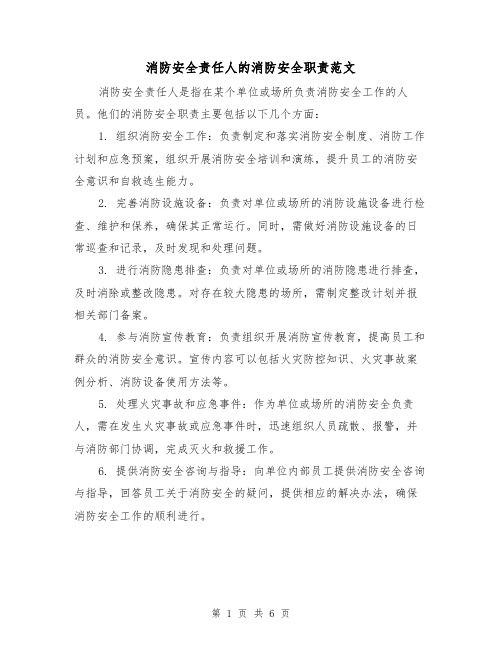 消防安全责任人的消防安全职责范文

消防安全责任人是指在某个单位或场所负责消防安全工作的人员。他们的消防安全职责主要包括以下几个方面：

1. 组织消防安全工作：负责制定和落实消防安全制度、消防工作计划和应急预案，组织开展消防安全培训和演练，提升员工的消防安全意识和自救逃生能力。

2. 完善消防设施设备：负责对单位或场所的消防设施设备进行检查、维护和保养，确保其正常运行。同时，需做好消防设施设备的日常巡查和记录，及时发现和处理问题。

3. 进行消防隐患排查：负责对单位或场所的消防隐患进行排查，及时消除或整改隐患。对存在较大隐患的场所，需制定整改计划并报相关部门备案。

4. 参与消防宣传教育：负责组织开展消防宣传教育，提高员工和群众的消防安全意识。宣传内容可以包括火灾防控知识、火灾事故案例分析、消防设备使用方法等。

5. 处理火灾事故和应急事件：作为单位或场所的消防安全负责人，需在发生火灾事故或应急事件时，迅速组织人员疏散、报警，并与消防部门协调，完成灭火和救援工作。

6. 提供消防安全咨询与指导：向单位内部员工提供消防安全咨询与指导，回答员工关于消防安全的疑问，提供相应的解决办法，确保消防安全工作的顺利进行。

第 1 页 共 6 页